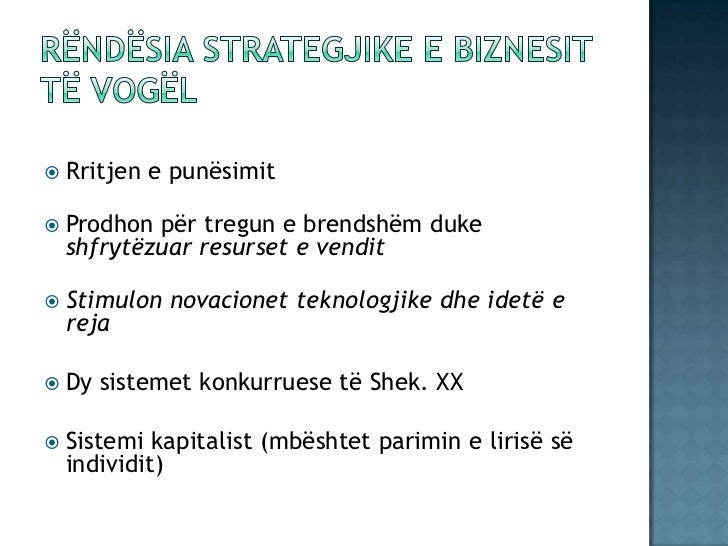 RËNDËSIA STRATEGJIKE E BIZNESIT TË VOGËL

Rritjen e punësimit

Prodhon për tregun e brendshëm duke shfrytëzuar resurset e vendit

Stimulon novacionet teknologjike dhe idetë e reja

Dy sistemet konkurruese të Shek. XX

Sistemi kapitalist (mbështet parimin e lirisë së individit)